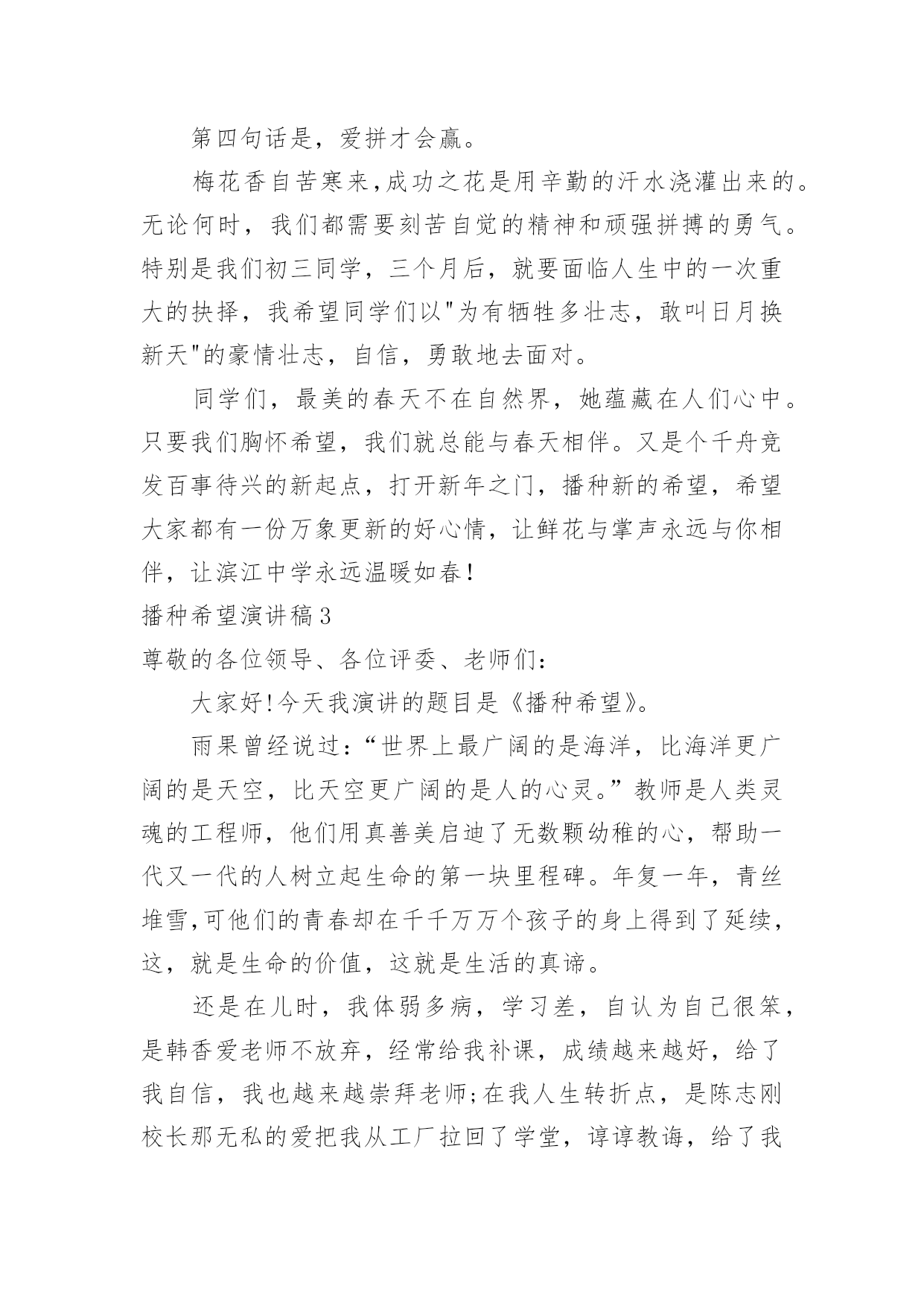 第四句话是，爱拼才会赢。

梅花香自苦寒来,成功之花是用辛勤的汗水浇灌出来的。无论何时，我们都需要刻苦自觉的精神和顽强拼搏的勇气。特别是我们初三同学，三个月后，就要面临人生中的一次重大的抉择，我希望同学们以"为有牺牲多壮志，敢叫日月换新天"的豪情壮志，自信，勇敢地去面对。

同学们，最美的春天不在自然界，她蕴藏在人们心中。只要我们胸怀希望，我们就总能与春天相伴。又是个千舟竞发百事待兴的新起点，打开新年之门，播种新的希望，希望大家都有一份万象更新的好心情，让鲜花与掌声永远与你相伴，让滨江中学永远温暖如春！

播种希望演讲稿3

尊敬的各位领导、各位评委、老师们：

大家好!今天我演讲的题目是《播种希望》。

雨果曾经说过：“世界上最广阔的是海洋，比海洋更广阔的是天空，比天空更广阔的是人的心灵。”教师是人类灵魂的工程师，他们用真善美启迪了无数颗幼稚的心，帮助一代又一代的人树立起生命的第一块里程碑。年复一年，青丝堆雪,可他们的青春却在千千万万个孩子的身上得到了延续，这，就是生命的价值，这就是生活的真谛。

还是在儿时，我体弱多病，学习差，自认为自己很笨，是韩香爱老师不放弃，经常给我补课，成绩越来越好，给了我自信，我也越来越崇拜老师;在我人生转折点，是陈志刚校长那无私的爱把我从工厂拉回了学堂，谆谆教诲，给了我